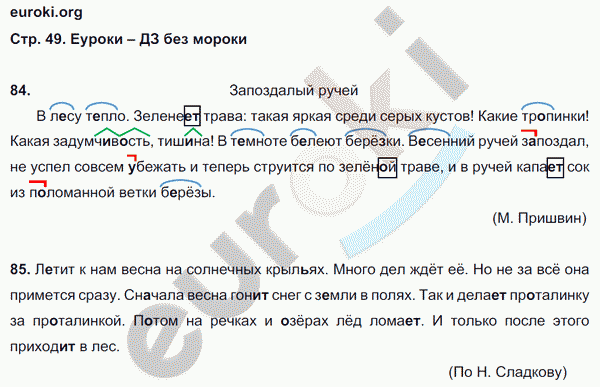 euroki.org

Стр. 49. Еуроки – ДЗ без мороки

84. Запоздалый ручей

В лесу тепло. Зеленеет трава: такая яркая среди серых кустов! Какие тропинки! Какая задумчивость, тишина! В темноте белеют берёзки. Весенний ручей запоздал, не успел совсем убежать и теперь струится по зелёной траве, и в ручей капает сок из поломанной ветки берёзы.

(М. Пришвин)

85. Летит к нам весна на солнечных крыльях. Много дел ждёт её. Но не за всё она примется сразу. Сначала весна гонит снег с земли в полях. Так и делает проталинку за проталинкой. Потом на речках и озёрах лёд ломает. И только после этого приходит в лес.

(По Н. Сладкову)

euroki